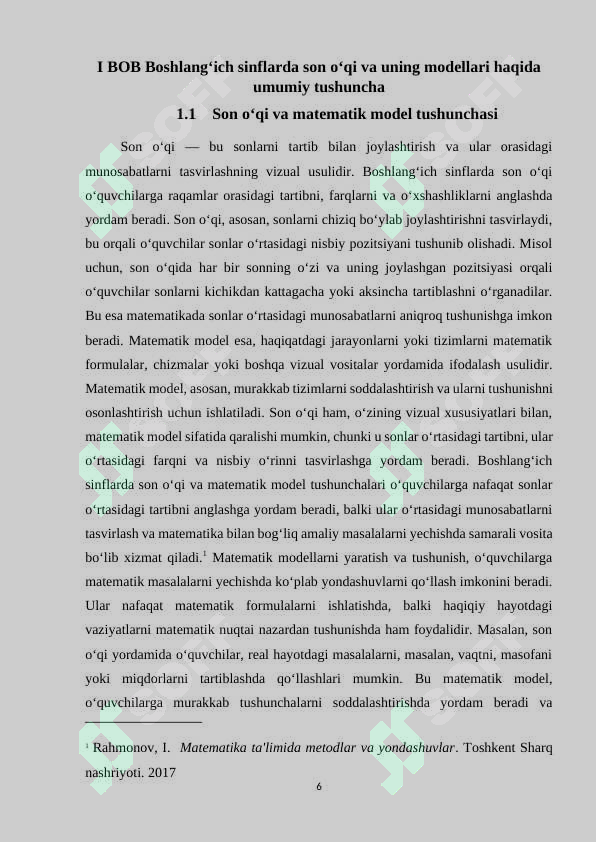 I BOB Boshlang‘ich sinflarda son o‘qi va uning modellari haqida umumiy tushuncha

1.1 Son o‘qi va matematik model tushunchasi

Son o‘qi — bu sonlarni tartib bilan joylashtirish va ular orasidagi munosabatlarni tasvirlashning vizual usulidir. Boshlang‘ich sinflarda son o‘qi o‘quvchilarga raqamlar orasidagi tartibni, farqlarni va o‘xshashliklarni anglashda yordam beradi. Son o‘qi, asosan, sonlarni chiziq bo‘ylab joylashtirishni tasvirlaydi, bu orqali o‘quvchilar sonlar o‘rtasidagi nisbiy pozitsiyani tushunib olishadi. Misol uchun, son o‘qida har bir sonning o‘zi va uning joylashgan pozitsiyasi orqali o‘quvchilar sonlarni kichikdan kattagacha yoki aksincha tartiblashni o‘rganadilar. Bu esa matematikada sonlar o‘rtasidagi munosabatlarni aniqroq tushunishga imkon beradi. Matematik model esa, haqiqatdagi jarayonlarni yoki tizimlarni matematik formulalar, chizmalar yoki boshqa vizual vositalar yordamida ifodalash usulidir. Matematik model, asosan, murakkab tizimlarni soddalashtirish va ularni tushunishni osonlashtirish uchun ishlatiladi. Son o‘qi ham, o‘zining vizual xususiyatlari bilan, matematik model sifatida qaralishi mumkin, chunki u sonlar o‘rtasidagi tartibni, ular o‘rtasidagi farqni va nisbiy o‘rinni tasvirlashga yordam beradi. Boshlang‘ich sinflarda son o‘qi va matematik model tushunchalari o‘quvchilarga nafaqat sonlar o‘rtasidagi tartibni anglashga yordam beradi, balki ular o‘rtasidagi munosabatlarni tasvirlash va matematika bilan bog‘liq amaliy masalalarni yechishda samarali vosita bo‘lib xizmat qiladi.$^1$ Matematik modellarni yaratish va tushunish, o‘quvchilarga matematik masalalarni yechishda ko‘plab yondashuvlarni qo‘llash imkonini beradi. Ular nafaqat matematik formulalarni ishlatishda, balki haqiqiy hayotdagi vaziyatlarni matematik nuqtai nazardan tushunishda ham foydalidir. Masalan, son o‘qi yordamida o‘quvchilar, real hayotdagi masalalarni, masalan, vaqtni, masofani yoki miqdorlarni tartiblashda qo‘llashlari mumkin. Bu matematik model, o‘quvchilarga murakkab tushunchalarni soddalashtirishda yordam beradi va

$^1$ Rahmonov, I. Matematika ta'limida metodlar va yondashuvlar. Toshkent Sharq nashriyoti. 2017

6